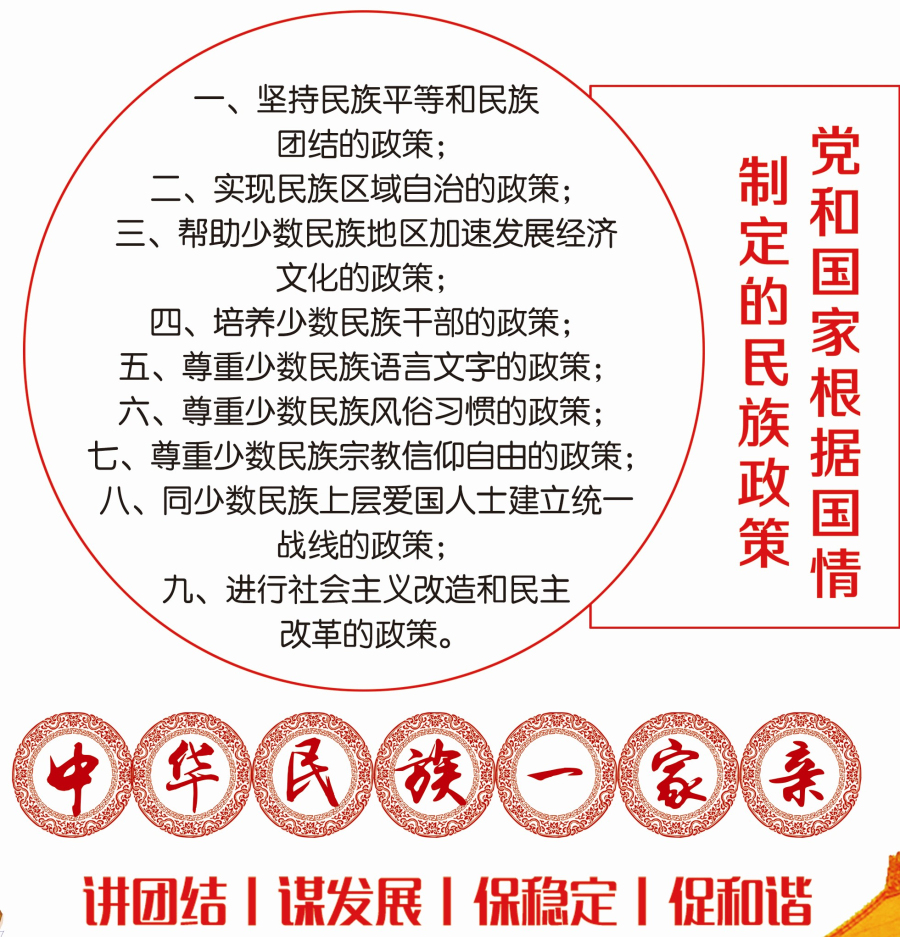 党和国家根据国情制定的民族政策

一、坚持民族平等和民族团结的政策；
二、实现民族区域自治的政策；
三、帮助少数民族地区加速发展经济文化的政策；
四、培养少数民族干部的政策；
五、尊重少数民族语言文字的政策；
六、尊重少数民族风俗习惯的政策；
七、尊重少数民族宗教信仰自由的政策；
八、同少数民族上层爱国人士建立统一战线的政策；
九、进行社会主义改造和民主改革的政策。

中华民族一家亲

讲团结 | 谋发展 | 保稳定 | 促和谐